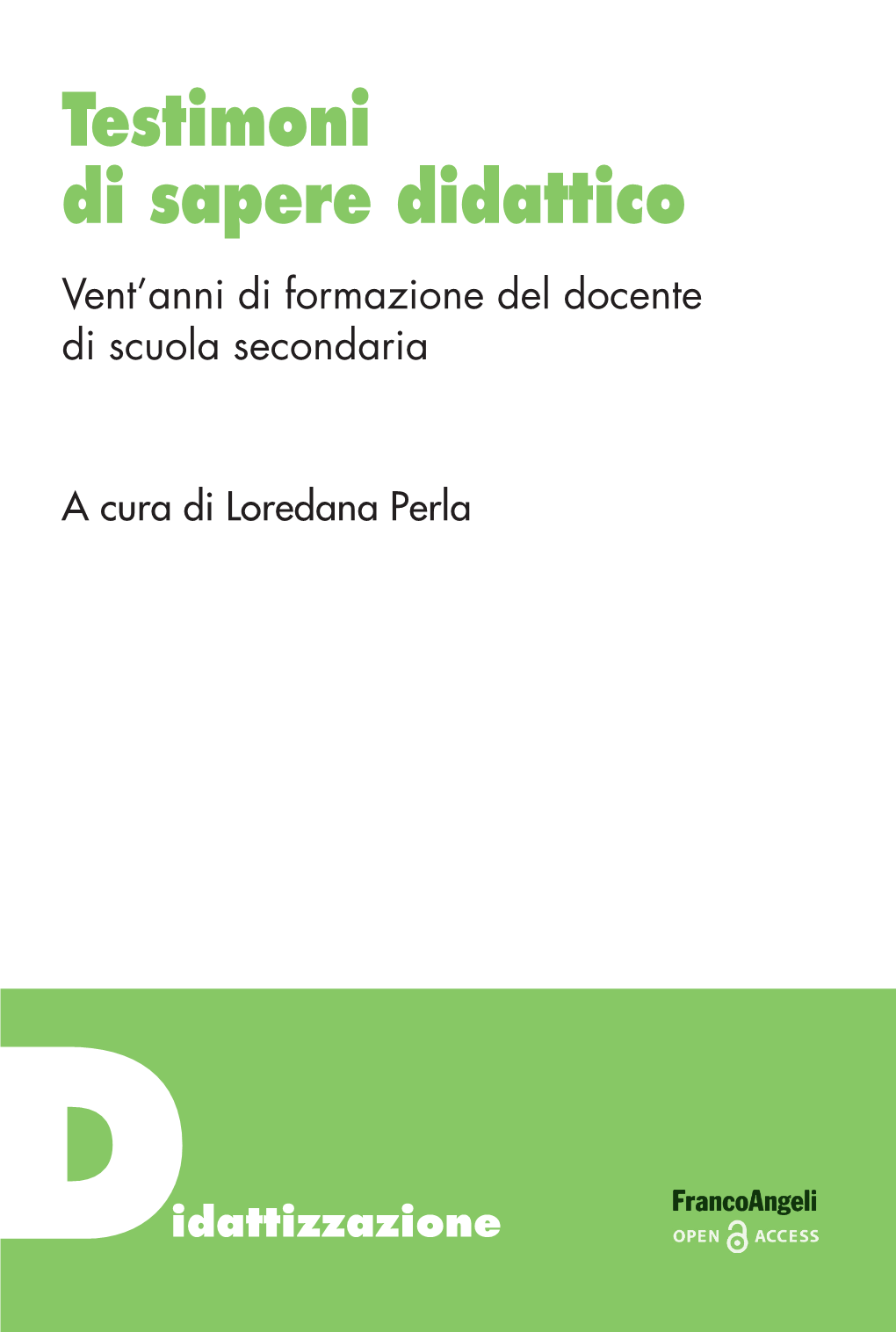 Testimoni di sapere didattico

Vent'anni di formazione del docente di scuola secondaria

A cura di Loredana Perla

Didattizzazione

FrancoAngeli
OPEN ACCESS